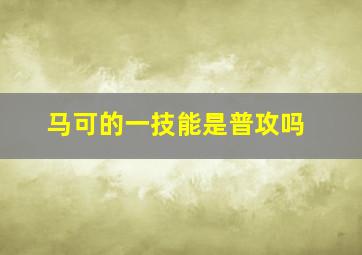 马可的一技能是普攻吗